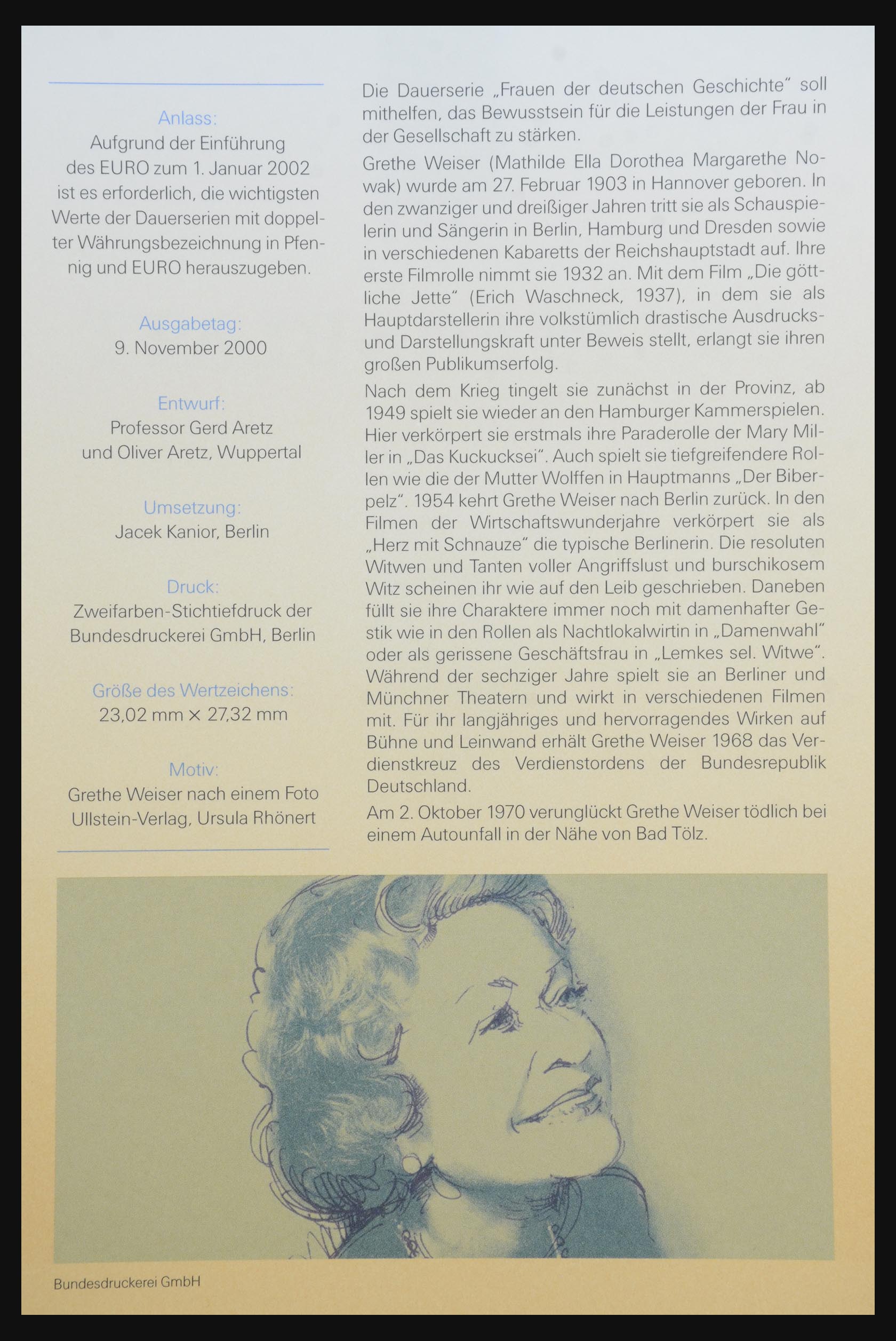 Anlass:
Aufgrund der Einführung des EURO zum 1. Januar 2002 ist es erforderlich, die wichtigsten Werte der Dauerserien mit doppelter Währungsbezeichnung in Pfennig und EURO herauszugeben.

Ausgabetag:
9. November 2000

Entwurf:
Professor Gerd Aretz und Oliver Aretz, Wuppertal

Umsetzung:
Jacek Kanior, Berlin

Druck:
Zweifarben-Stichtiefdruck der Bundesdruckerei GmbH, Berlin

Größe des Wertzeichens:
23,02 mm × 27,32 mm

Motiv:
Grethe Weiser nach einem Foto Ullstein-Verlag, Ursula Rhönert

Die Dauerserie „Frauen der deutschen Geschichte" soll mithelfen, das Bewusstsein für die Leistungen der Frau in der Gesellschaft zu stärken.

Grethe Weiser (Mathilde Ella Dorothea Margarethe Nowak) wurde am 27. Februar 1903 in Hannover geboren. In den zwanziger und dreißiger Jahren tritt sie als Schauspielerin und Sängerin in Berlin, Hamburg und Dresden sowie in verschiedenen Kabaretts der Reichshauptstadt auf. Ihre erste Filmrolle nimmt sie 1932 an. Mit dem Film „Die göttliche Jette" (Erich Waschneck, 1937), in dem sie als Hauptdarstellerin ihre volkstümlich drastische Ausdrucks- und Darstellungskraft unter Beweis stellt, erlangt sie ihren großen Publikumserfolg.

Nach dem Krieg tingelt sie zunächst in der Provinz, ab 1949 spielt sie wieder an den Hamburger Kammerspielen. Hier verkörpert sie erstmals ihre Paraderolle der Mary Miller in „Das Kuckucksei". Auch spielt sie tiefgreifendere Rollen wie die der Mutter Wolffen in Hauptmanns „Der Biberpelz". 1954 kehrt Grethe Weiser nach Berlin zurück. In den Filmen der Wirtschaftswunderjahre verkörpert sie als „Herz mit Schnauze" die typische Berlinerin. Die resoluten Witwen und Tanten voller Angriffslust und burschikosem Witz scheinen ihr wie auf den Leib geschrieben. Daneben füllt sie ihre Charaktere immer noch mit damenhafter Gestik wie in den Rollen als Nachtlokalwirtin in „Damenwahl" oder als gerissene Geschäftsfrau in „Lemkes sel. Witwe". Während der sechziger Jahre spielt sie an Berliner und Münchner Theatern und wirkt in verschiedenen Filmen mit. Für ihr langjähriges und hervorragendes Wirken auf Bühne und Leinwand erhält Grethe Weiser 1968 das Verdienstkreuz des Verdienstordens der Bundesrepublik Deutschland.

Am 2. Oktober 1970 verunglückt Grethe Weiser tödlich bei einem Autounfall in der Nähe von Bad Tölz.

Bundesdruckerei GmbH